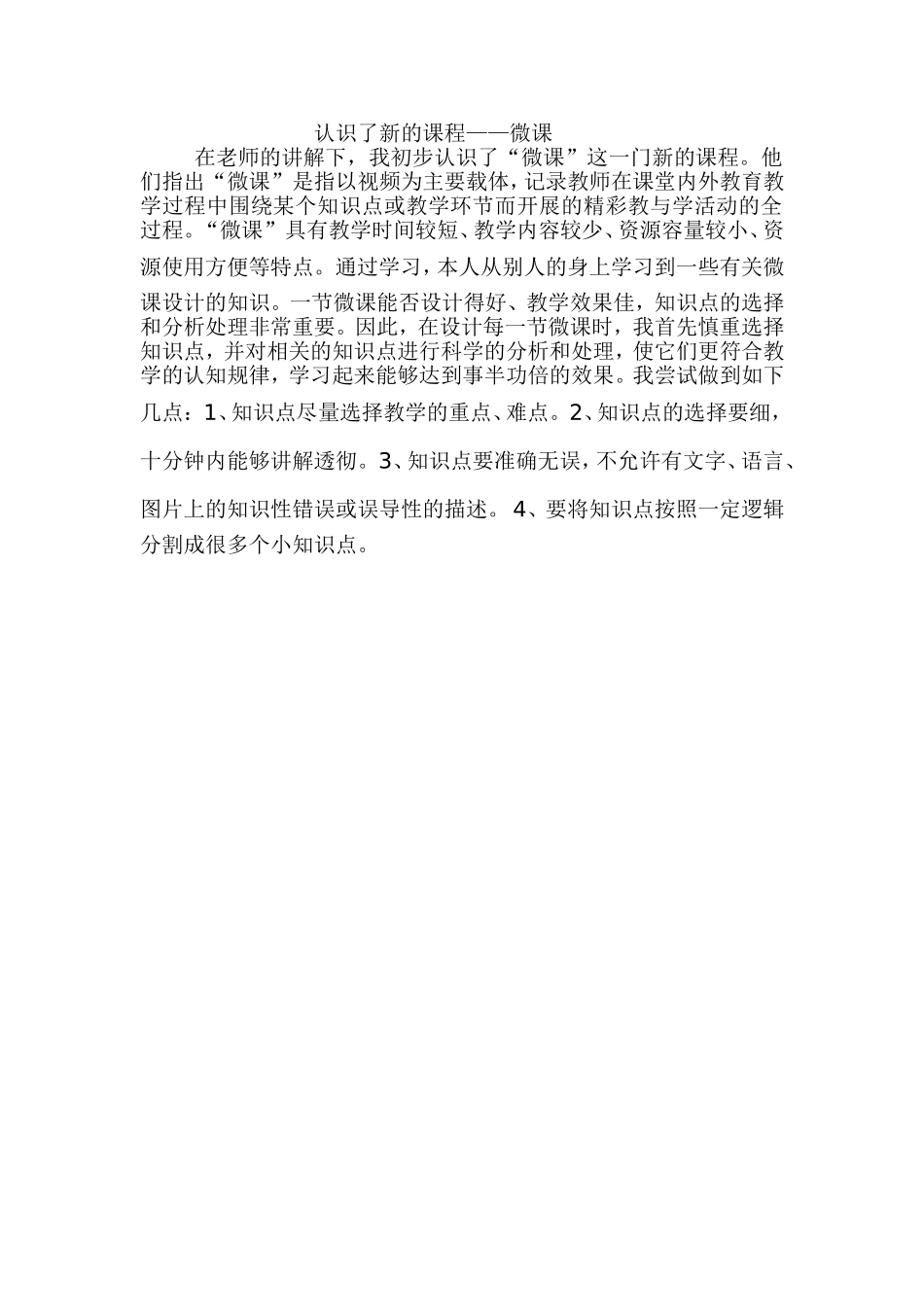 认识了新的课程——微课

在老师的讲解下，我初步认识了“微课”这一门新的课程。他们指出“微课”是指以视频为主要载体，记录教师在课堂内外教育教学过程中围绕某个知识点或教学环节而开展的精彩教与学活动的全过程。“微课”具有教学时间较短、教学内容较少、资源容量较小、资源使用方便等特点。通过学习，本人从别人的身上学习到一些有关微课设计的知识。一节微课能否设计得好、教学效果佳，知识点的选择和分析处理非常重要。因此，在设计每一节微课时，我首先慎重选择知识点，并对相关的知识点进行科学的分析和处理，使它们更符合教学的认知规律，学习起来能够达到事半功倍的效果。我尝试做到如下几点：1、知识点尽量选择教学的重点、难点。2、知识点的选择要细，十分钟内能够讲解透彻。3、知识点要准确无误，不允许有文字、语言、图片上的知识性错误或误导性的描述。 4、要将知识点按照一定逻辑分割成很多个小知识点。